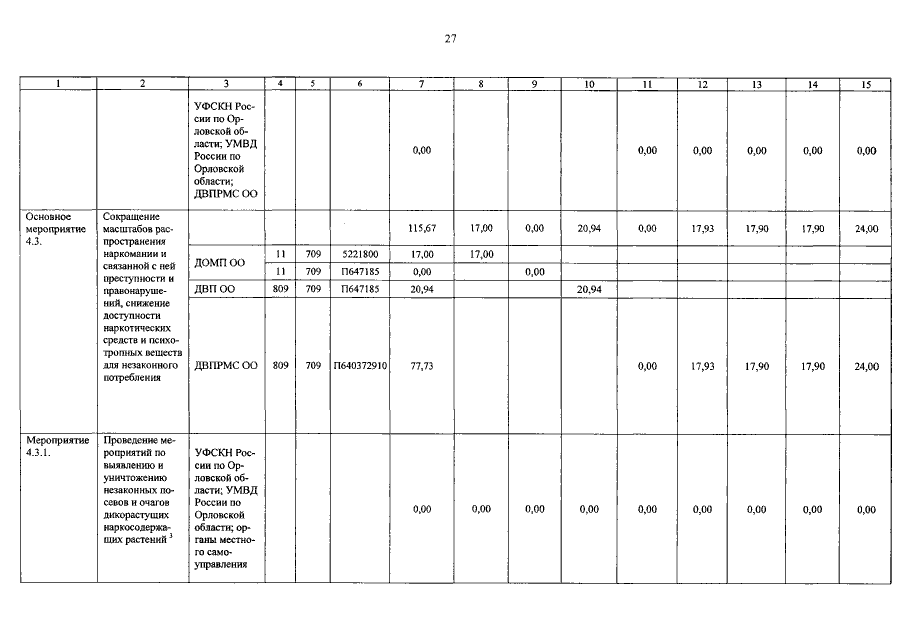 27

| 1 | 2 | 3 | 4 | 5 | 6 | 7 | 8 | 9 | 10 | 11 | 12 | 13 | 14 | 15 |
|---|---|---|---|---|---|---|---|---|---|---|---|---|---|---|
| | | УФСКН России по Орловской области; УМВД России по Орловской области; ДВПРМС ОО | | | | 0,00 | | | | 0,00 | 0,00 | 0,00 | 0,00 | 0,00 |
| Основное мероприятие 4.3. | Сокращение масштабов распространения наркомании и связанной с ней преступности и правонарушений, снижение доступности наркотических средств и психотропных веществ для незаконного потребления | | | | | 115,67 | 17,00 | 0,00 | 20,94 | 0,00 | 17,93 | 17,90 | 17,90 | 24,00 |
| | | ДОМП ОО | 11 | 709 | 5221800 | 17,00 | 17,00 | | | | | | | |
| | | | 11 | 709 | П647185 | 0,00 | | 0,00 | | | | | | |
| | | ДВП ОО | 809 | 709 | П647185 | 20,94 | | | 20,94 | | | | | |
| | | ДВПРМС ОО | 809 | 709 | П640372910 | 77,73 | | | | 0,00 | 17,93 | 17,90 | 17,90 | 24,00 |
| Мероприятие 4.3.1. | Проведение мероприятий по выявлению и уничтожению незаконных посевов и очагов дикорастущих наркосодержащих растений $^3$ | УФСКН России по Орловской области; УМВД России по Орловской области; органы местного самоуправления | | | | 0,00 | 0,00 | 0,00 | 0,00 | 0,00 | 0,00 | 0,00 | 0,00 | 0,00 |